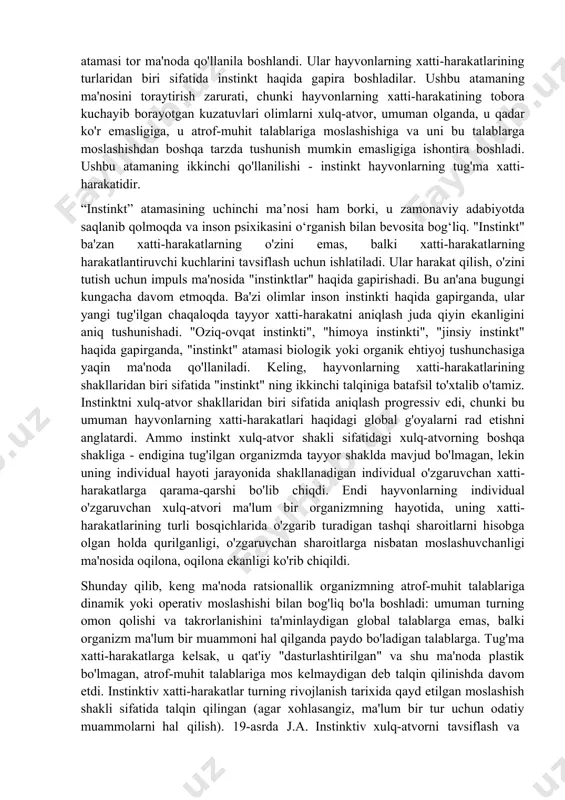 atamasi tor ma'noda qo'llanila boshlandi. Ular hayvonlarning xatti-harakatlarining turlaridan biri sifatida instinkt haqida gapira boshladilar. Ushbu atamaning ma'nosini toraytirish zarurati, chunki hayvonlarning xatti-harakatining tobora kuchayib borayotgan kuzatuvlari olimlarni xulq-atvor, umuman olganda, u qadar ko'r emasligiga, u atrof-muhit talablariga moslashishiga va uni bu talablarga moslashishdan boshqa tarzda tushunish mumkin emasligiga ishontira boshladi. Ushbu atamaning ikkinchi qo'llanilishi - instinkt hayvonlarning tug'ma xatti-harakatidir.

“Instinkt” atamasining uchinchi ma’nosi ham borki, u zamonaviy adabiyotda saqlanib qolmoqda va inson psixikasini o‘rganish bilan bevosita bog‘liq. "Instinkt" ba'zan xatti-harakatlarning o'zini emas, balki xatti-harakatlarning harakatlantiruvchi kuchlarini tavsiflash uchun ishlatiladi. Ular harakat qilish, o'zini tutish uchun impuls ma'nosida "instinktlar" haqida gapirishadi. Bu an'ana bugungi kungacha davom etmoqda. Ba'zi olimlar inson instinkti haqida gapirganda, ular yangi tug'ilgan chaqaloqda tayyor xatti-harakatni aniqlash juda qiyin ekanligini aniq tushunishadi. "Oziq-ovqat instinkti", "himoya instinkti", "jinsiy instinkt" haqida gapirganda, "instinkt" atamasi biologik yoki organik ehtiyoj tushunchasiga yaqin ma'noda qo'llaniladi. Keling, hayvonlarning xatti-harakatlarining shakllaridan biri sifatida "instinkt" ning ikkinchi talqiniga batafsil to'xtalib o'tamiz. Instinktni xulq-atvor shakllaridan biri sifatida aniqlash progressiv edi, chunki bu umuman hayvonlarning xatti-harakatlari haqidagi global g'oyalarni rad etishni anglatardi. Ammo instinkt xulq-atvor shakli sifatidagi xulq-atvorning boshqa shakliga - endigina tug'ilgan organizmda tayyor shaklda mavjud bo'lmagan, lekin uning individual hayoti jarayonida shakllanadigan individual o'zgaruvchan xatti-harakatlarga qarama-qarshi bo'lib chiqdi. Endi hayvonlarning individual o'zgaruvchan xulq-atvori ma'lum bir organizmning hayotida, uning xatti-harakatlarining turli bosqichlarida o'zgarib turadigan tashqi sharoitlarni hisobga olgan holda qurilganligi, o'zgaruvchan sharoitlarga nisbatan moslashuvchanligi ma'nosida oqilona, oqilona ekanligi ko'rib chiqildi.

Shunday qilib, keng ma'noda ratsionallik organizmning atrof-muhit talablariga dinamik yoki operativ moslashishi bilan bog'liq bo'la boshladi: umuman turning omon qolishi va takrorlanishini ta'minlaydigan global talablarga emas, balki organizm ma'lum bir muammoni hal qilganda paydo bo'ladigan talablarga. Tug'ma xatti-harakatlarga kelsak, u qat'iy "dasturlashtirilgan" va shu ma'noda plastik bo'lmagan, atrof-muhit talablariga mos kelmaydigan deb talqin qilinishda davom etdi. Instinktiv xatti-harakatlar turning rivojlanish tarixida qayd etilgan moslashish shakli sifatida talqin qilingan (agar xohlasangiz, ma'lum bir tur uchun odatiy muammolarni hal qilish). 19-asrda J.A. Instinktiv xulq-atvorni tavsiflash va